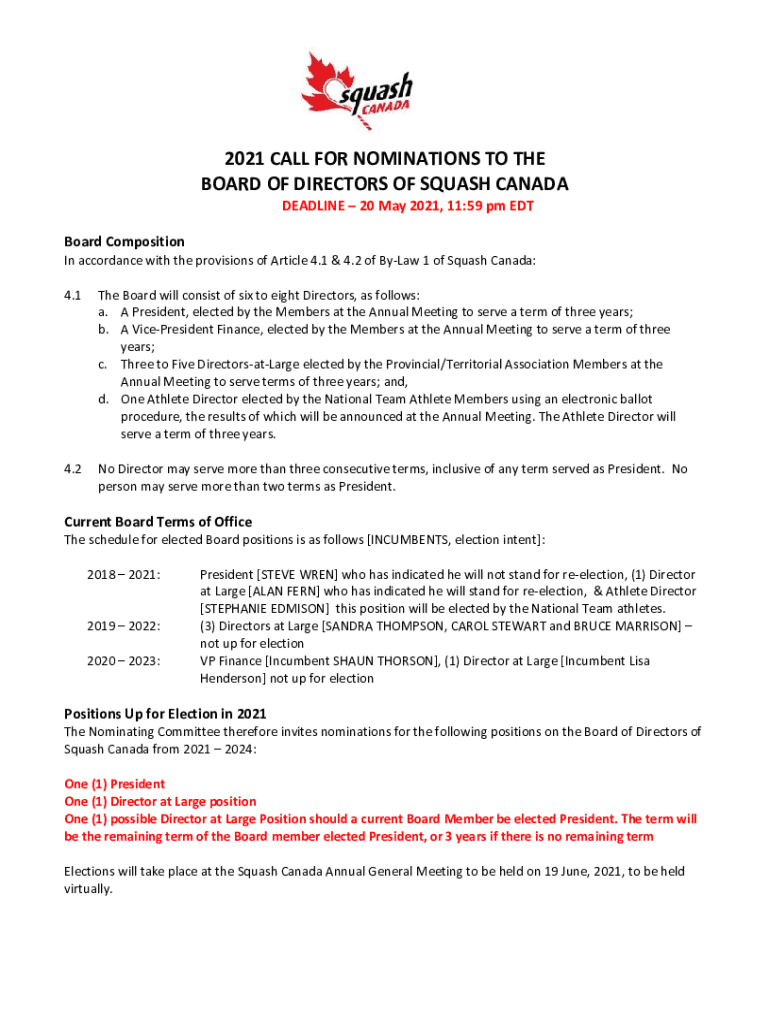 squash CANADA

2021 CALL FOR NOMINATIONS TO THE BOARD OF DIRECTORS OF SQUASH CANADA

DEADLINE – 20 May 2021, 11:59 pm EDT

Board Composition
In accordance with the provisions of Article 4.1 & 4.2 of By-Law 1 of Squash Canada:

4.1 The Board will consist of six to eight Directors, as follows:
a. A President, elected by the Members at the Annual Meeting to serve a term of three years;
b. A Vice-President Finance, elected by the Members at the Annual Meeting to serve a term of three years;
c. Three to Five Directors-at-Large elected by the Provincial/Territorial Association Members at the Annual Meeting to serve terms of three years; and,
d. One Athlete Director elected by the National Team Athlete Members using an electronic ballot procedure, the results of which will be announced at the Annual Meeting. The Athlete Director will serve a term of three years.

4.2 No Director may serve more than three consecutive terms, inclusive of any term served as President. No person may serve more than two terms as President.

Current Board Terms of Office
The schedule for elected Board positions is as follows [INCUMBENTS, election intent]:

2018 – 2021: President [STEVE WREN] who has indicated he will not stand for re-election, (1) Director at Large [ALAN FERN] who has indicated he will stand for re-election, & Athlete Director [STEPHANIE EDMISON] this position will be elected by the National Team athletes.
2019 – 2022: (3) Directors at Large [SANDRA THOMPSON, CAROL STEWART and BRUCE MARRISON] – not up for election
2020 – 2023: VP Finance [Incumbent SHAUN THORSON], (1) Director at Large [Incumbent Lisa Henderson] not up for election

Positions Up for Election in 2021
The Nominating Committee therefore invites nominations for the following positions on the Board of Directors of Squash Canada from 2021 – 2024:

One (1) President
One (1) Director at Large position
One (1) possible Director at Large Position should a current Board Member be elected President. The term will be the remaining term of the Board member elected President, or 3 years if there is no remaining term

Elections will take place at the Squash Canada Annual General Meeting to be held on 19 June, 2021, to be held virtually.